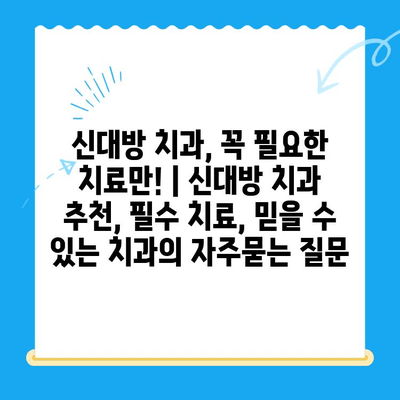 신대방 치과, 꼭 필요한 치료만! | 신대방 치과 추천, 필수 치료, 믿을 수 있는 치과의 자주묻는 질문